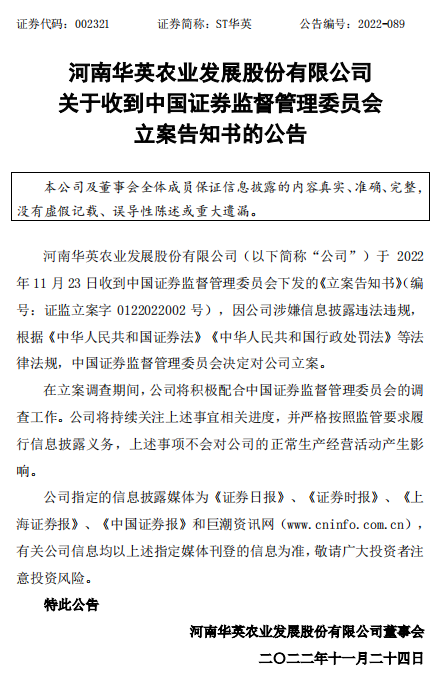 证券代码：002321　　证券简称：ST华英　　公告编号：2022-089

河南华英农业发展股份有限公司
关于收到中国证券监督管理委员会
立案告知书的公告

本公司及董事会全体成员保证信息披露的内容真实、准确、完整，没有虚假记载、误导性陈述或重大遗漏。

河南华英农业发展股份有限公司（以下简称“公司”）于 2022 年 11 月 23 日收到中国证券监督管理委员会下发的《立案告知书》（编号：证监立案字 0122022002 号），因公司涉嫌信息披露违法违规，根据《中华人民共和国证券法》《中华人民共和国行政处罚法》等法律法规，中国证券监督管理委员会决定对公司立案。

在立案调查期间，公司将积极配合中国证券监督管理委员会的调查工作。公司将持续关注上述事宜相关进度，并严格按照监管要求履行信息披露义务，上述事项不会对公司的正常生产经营活动产生影响。

公司指定的信息披露媒体为《证券日报》、《证券时报》、《上海证券报》、《中国证券报》和巨潮资讯网（www.cninfo.com.cn），有关公司信息均以上述指定媒体刊登的信息为准，敬请广大投资者注意投资风险。

特此公告

河南华英农业发展股份有限公司董事会
二〇二二年十一月二十四日